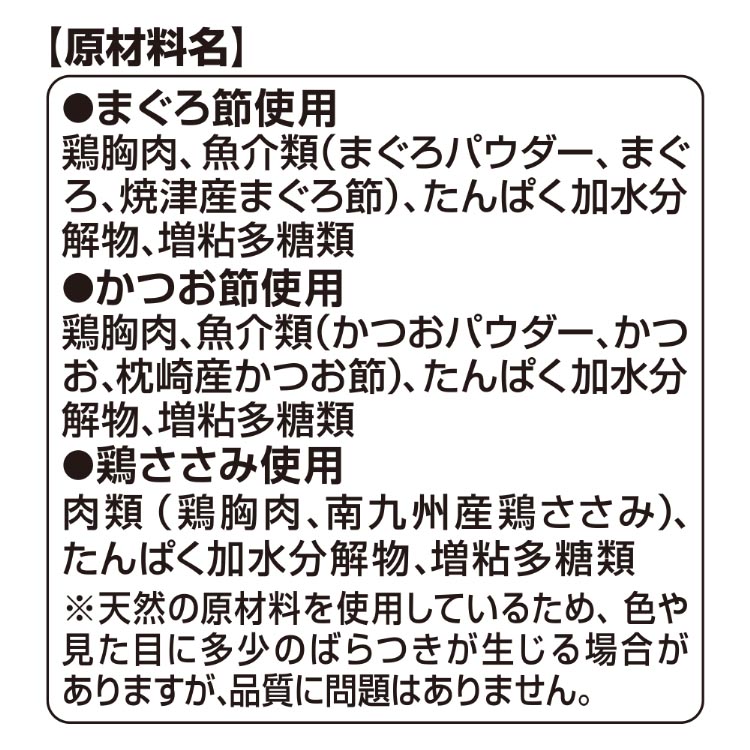 【原材料名】

●まぐろ節使用
鶏胸肉、魚介類(まぐろパウダー、まぐろ、焼津産まぐろ節)、たんぱく加水分解物、増粘多糖類

●かつお節使用
鶏胸肉、魚介類(かつおパウダー、かつお、枕崎産かつお節)、たんぱく加水分解物、増粘多糖類

●鶏ささみ使用
肉類(鶏胸肉、南九州産鶏ささみ)、たんぱく加水分解物、増粘多糖類

※天然の原材料を使用しているため、色や見た目に多少のばらつきが生じる場合がありますが、品質に問題はありません。